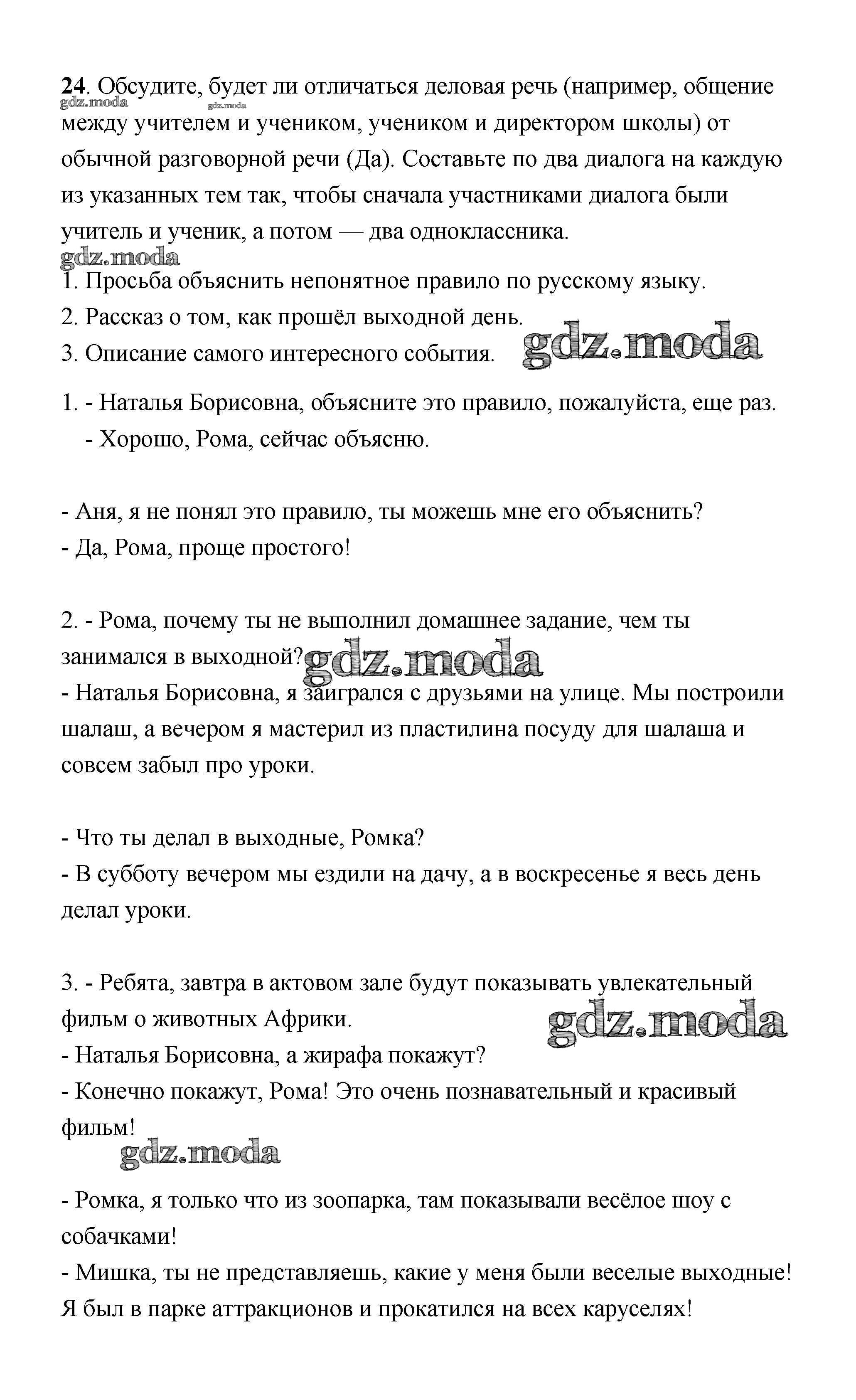 24. Обсудите, будет ли отличаться деловая речь (например, общение между учителем и учеником, учеником и директором школы) от обычной разговорной речи (Да). Составьте по два диалога на каждую из указанных тем так, чтобы сначала участниками диалога были учитель и ученик, а потом — два одноклассника.

gdz.moda gdz.moda gdz.moda

1. Просьба объяснить непонятное правило по русскому языку.
2. Рассказ о том, как прошёл выходной день.
3. Описание самого интересного события.

gdz.moda

1. - Наталья Борисовна, объясните это правило, пожалуйста, еще раз.
- Хорошо, Рома, сейчас объясню.

- Аня, я не понял это правило, ты можешь мне его объяснить?
- Да, Рома, проще простого!

2. - Рома, почему ты не выполнил домашнее задание, чем ты занимался в выходной?
gdz.moda
- Наталья Борисовна, я заигрался с друзьями на улице. Мы построили шалаш, а вечером я мастерил из пластилина посуду для шалаша и совсем забыл про уроки.

- Что ты делал в выходные, Ромка?
- В субботу вечером мы ездили на дачу, а в воскресенье я весь день делал уроки.

3. - Ребята, завтра в актовом зале будут показывать увлекательный фильм о животных Африки.
gdz.moda
- Наталья Борисовна, а жирафа покажут?
- Конечно покажут, Рома! Это очень познавательный и красивый фильм!

gdz.moda

- Ромка, я только что из зоопарка, там показывали весёлое шоу с собачками!
- Мишка, ты не представляешь, какие у меня были веселые выходные! Я был в парке аттракционов и прокатился на всех каруселях!